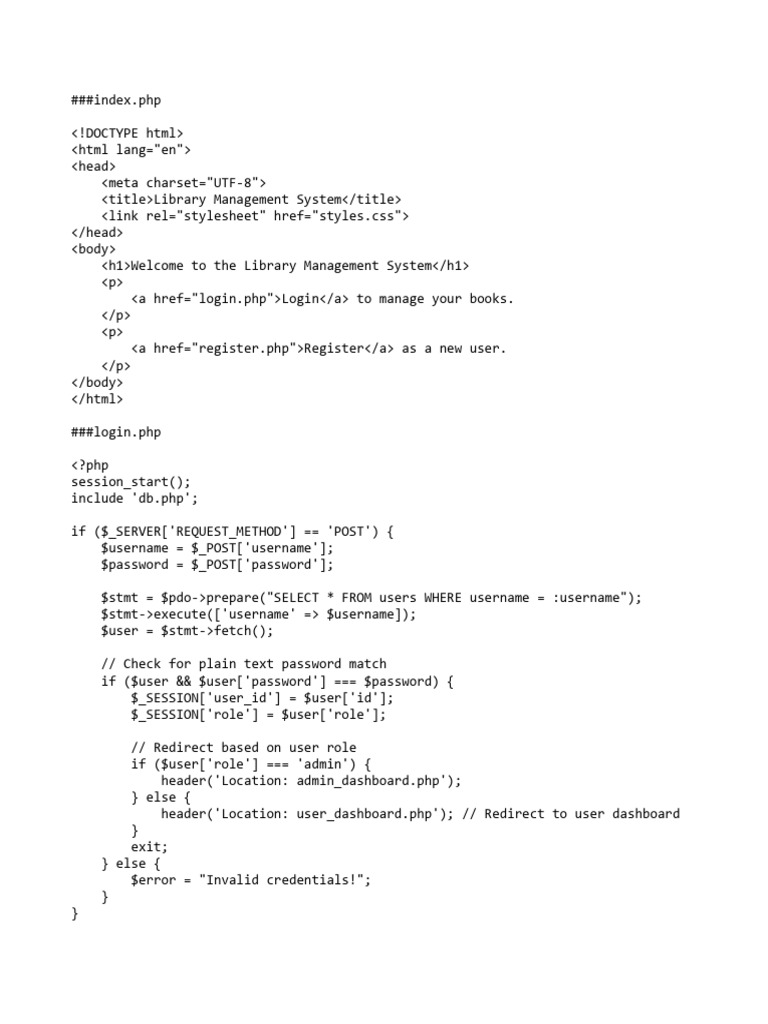 ###index.php

<!DOCTYPE html>
<html lang="en">
<head>
    <meta charset="UTF-8">
    <title>Library Management System</title>
    <link rel="stylesheet" href="styles.css">
</head>
<body>
    <h1>Welcome to the Library Management System</h1>
    <p>
        <a href="login.php">Login</a> to manage your books.
    </p>
    <p>
        <a href="register.php">Register</a> as a new user.
    </p>
</body>
</html>

###login.php

<?php
session_start();
include 'db.php';

if ($_SERVER['REQUEST_METHOD'] == 'POST') {
    $username = $_POST['username'];
    $password = $_POST['password'];

    $stmt = $pdo->prepare("SELECT * FROM users WHERE username = :username");
    $stmt->execute(['username' => $username]);
    $user = $stmt->fetch();

    // Check for plain text password match
    if ($user && $user['password'] === $password) {
        $_SESSION['user_id'] = $user['id'];
        $_SESSION['role'] = $user['role'];

        // Redirect based on user role
        if ($user['role'] === 'admin') {
            header('Location: admin_dashboard.php');
        } else {
            header('Location: user_dashboard.php'); // Redirect to user dashboard
        }
        exit;
    } else {
        $error = "Invalid credentials!";
    }
}